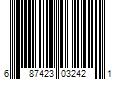 6 87423 03242 1